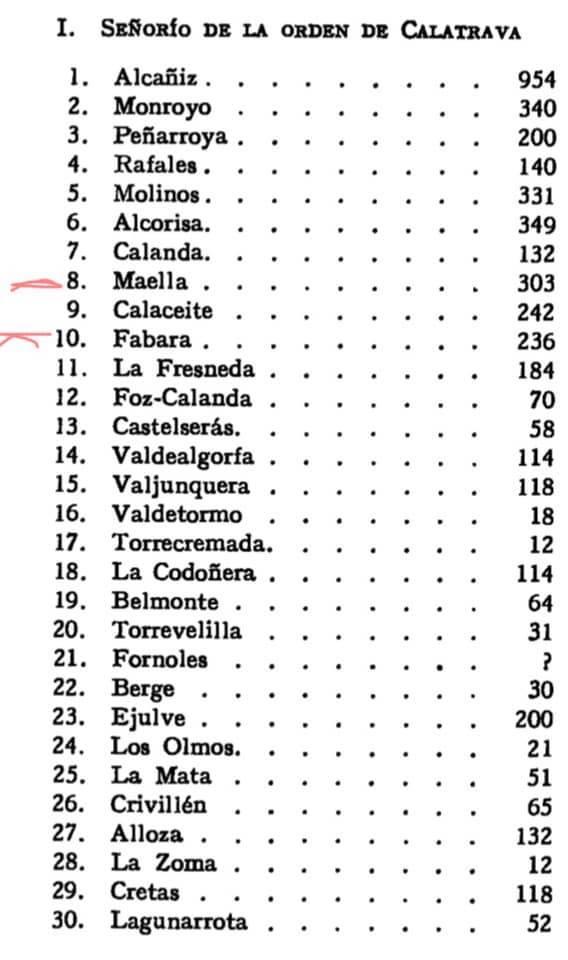 I. Señorío de la orden de Calatrava

1. Alcañiz 954
2. Monroyo 340
3. Peñarroya 200
4. Rafales 140
5. Molinos 331
6. Alcorisa 349
7. Calanda 132
8. Maella 303
9. Calaceite 242
10. Fabara 236
11. La Fresneda 184
12. Foz-Calanda 70
13. Castelserás 58
14. Valdealgorfa 114
15. Valjunquera 118
16. Valdetormo 18
17. Torrecremada 12
18. La Codoñera 114
19. Belmonte 64
20. Torrevelilla 31
21. Fornoles ?
22. Berge 30
23. Ejulve 200
24. Los Olmos 21
25. La Mata 51
26. Crivillén 65
27. Alloza 132
28. La Zoma 12
29. Cretas 118
30. Lagunarrota 52